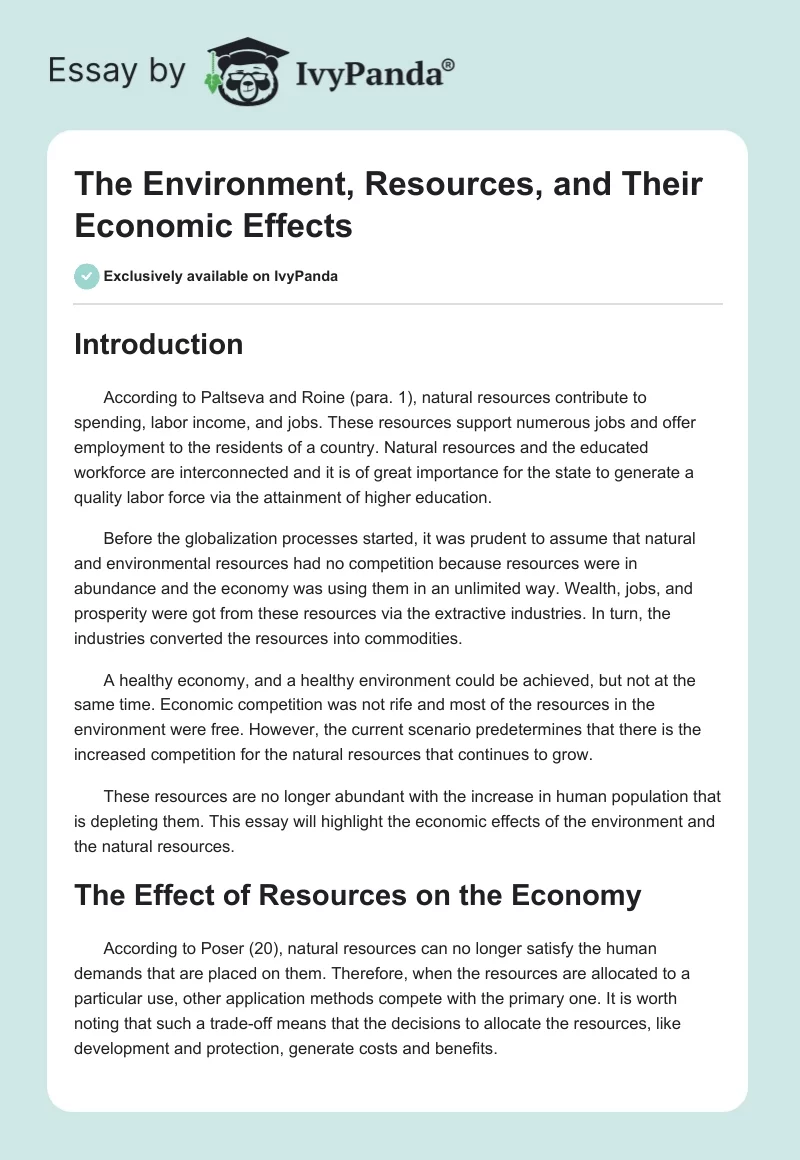 Essay by IvyPanda®

The Environment, Resources, and Their Economic Effects

Exclusively available on IvyPanda

Introduction

According to Paltseva and Roine (para. 1), natural resources contribute to spending, labor income, and jobs. These resources support numerous jobs and offer employment to the residents of a country. Natural resources and the educated workforce are interconnected and it is of great importance for the state to generate a quality labor force via the attainment of higher education.

Before the globalization processes started, it was prudent to assume that natural and environmental resources had no competition because resources were in abundance and the economy was using them in an unlimited way. Wealth, jobs, and prosperity were got from these resources via the extractive industries. In turn, the industries converted the resources into commodities.

A healthy economy, and a healthy environment could be achieved, but not at the same time. Economic competition was not rife and most of the resources in the environment were free. However, the current scenario predetermines that there is the increased competition for the natural resources that continues to grow.

These resources are no longer abundant with the increase in human population that is depleting them. This essay will highlight the economic effects of the environment and the natural resources.

The Effect of Resources on the Economy

According to Poser (20), natural resources can no longer satisfy the human demands that are placed on them. Therefore, when the resources are allocated to a particular use, other application methods compete with the primary one. It is worth noting that such a trade-off means that the decisions to allocate the resources, like development and protection, generate costs and benefits.